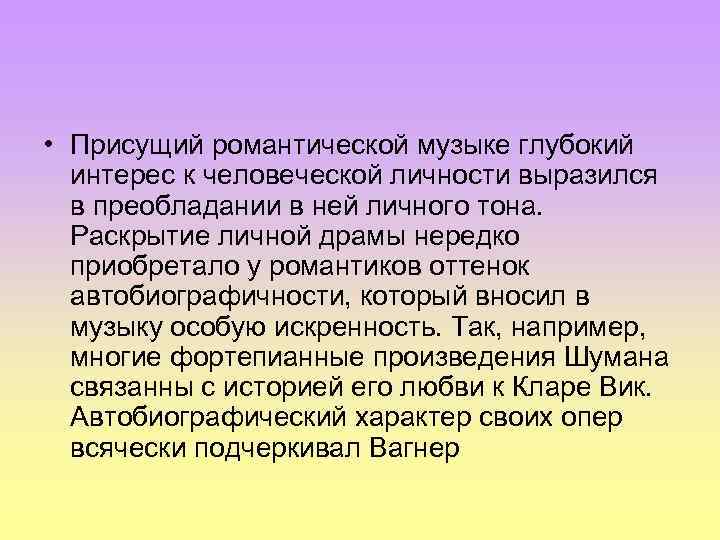 • Присущий романтической музыке глубокий интерес к человеческой личности выразился в преобладании в ней личного тона. Раскрытие личной драмы нередко приобретало у романтиков оттенок автобиографичности, который вносил в музыку особую искренность. Так, например, многие фортепианные произведения Шумана связанны с историей его любви к Кларе Вик. Автобиографический характер своих опер всячески подчеркивал Вагнер